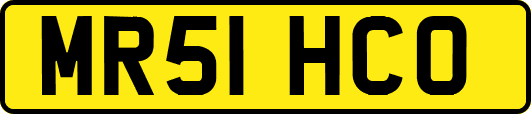 MR51 HCO